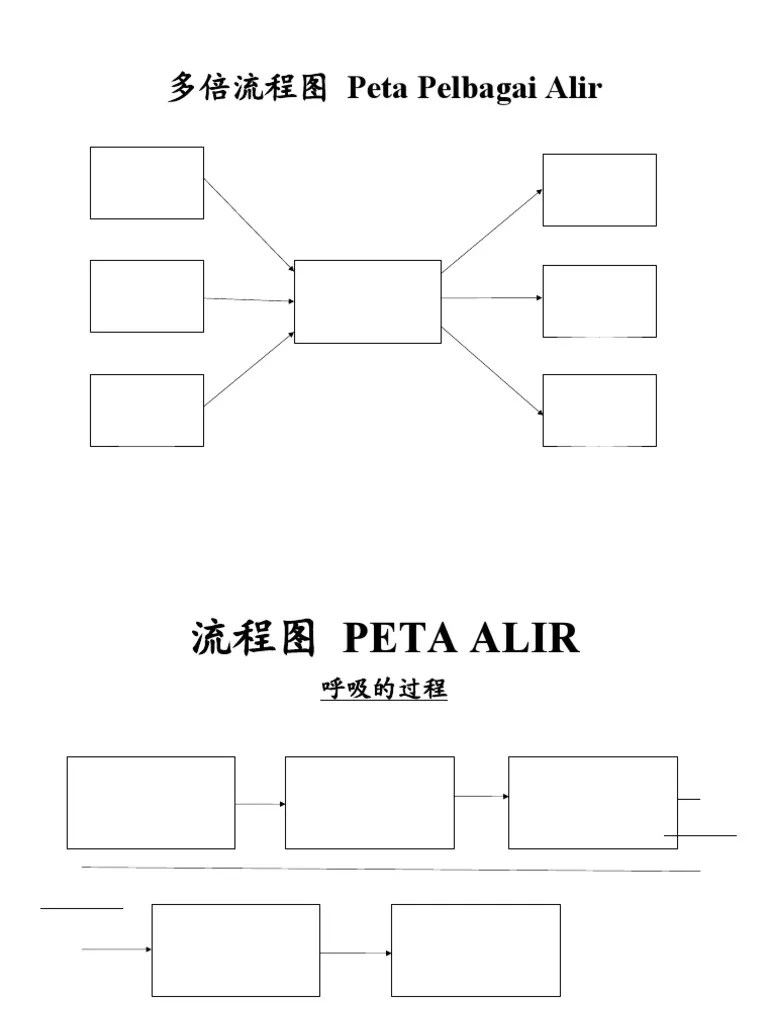 多倍流程图 Peta Pelbagai Alir

流程图 PETA ALIR

呼吸的过程